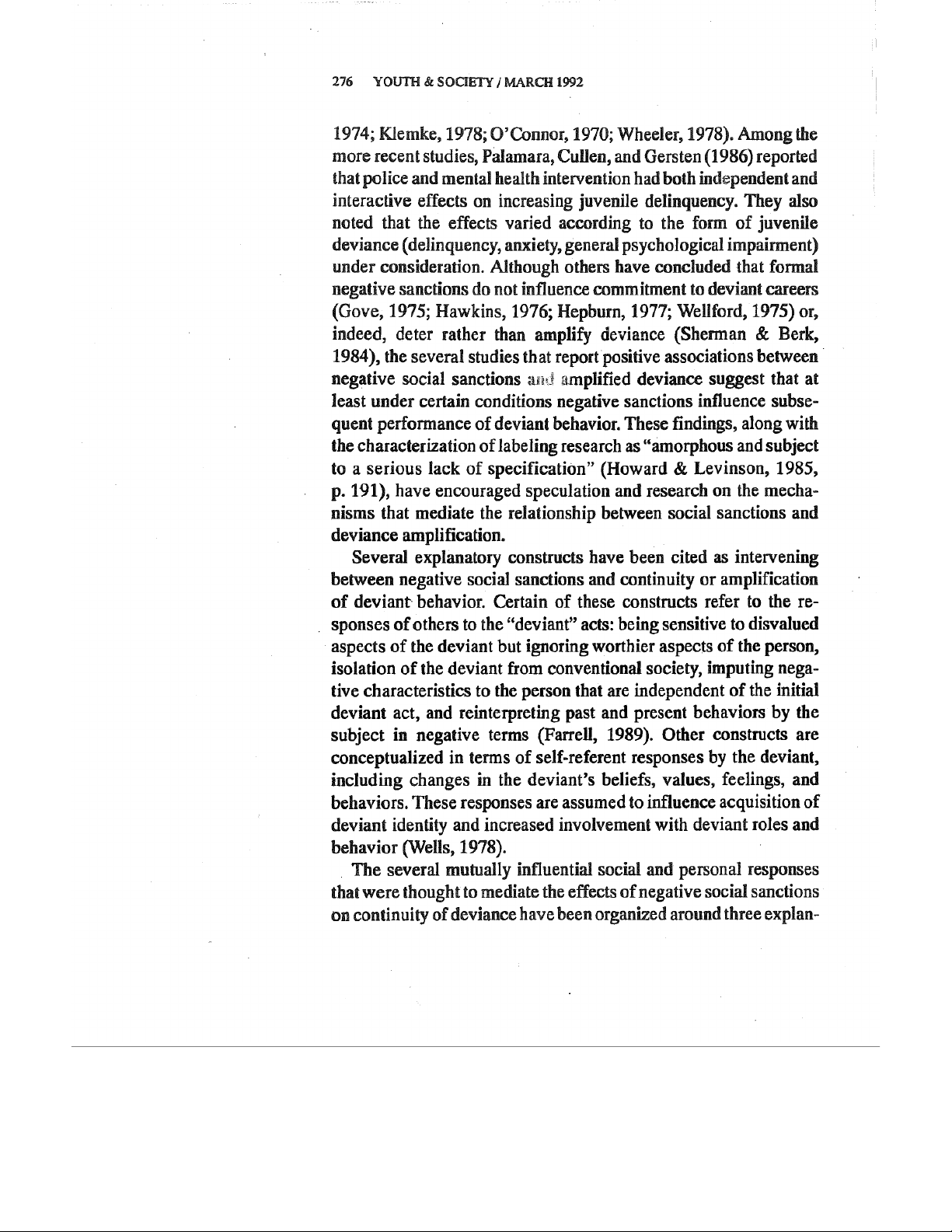 276 YOUTH & SOCIETY / MARCH 1992

1974; Klemke, 1978; O'Connor, 1970; Wheeler, 1978). Among the more recent studies, Palamara, Cullen, and Gersten (1986) reported that police and mental health intervention had both independent and interactive effects on increasing juvenile delinquency. They also noted that the effects varied according to the form of juvenile deviance (delinquency, anxiety, general psychological impairment) under consideration. Although others have concluded that formal negative sanctions do not influence commitment to deviant careers (Gove, 1975; Hawkins, 1976; Hepburn, 1977; Wellford, 1975) or, indeed, deter rather than amplify deviance (Sherman & Berk, 1984), the several studies that report positive associations between negative social sanctions and amplified deviance suggest that at least under certain conditions negative sanctions influence subsequent performance of deviant behavior. These findings, along with the characterization of labeling research as "amorphous and subject to a serious lack of specification" (Howard & Levinson, 1985, p. 191), have encouraged speculation and research on the mechanisms that mediate the relationship between social sanctions and deviance amplification.

Several explanatory constructs have been cited as intervening between negative social sanctions and continuity or amplification of deviant behavior. Certain of these constructs refer to the responses of others to the "deviant" acts: being sensitive to disvalued aspects of the deviant but ignoring worthier aspects of the person, isolation of the deviant from conventional society, imputing negative characteristics to the person that are independent of the initial deviant act, and reinterpreting past and present behaviors by the subject in negative terms (Farrell, 1989). Other constructs are conceptualized in terms of self-referent responses by the deviant, including changes in the deviant's beliefs, values, feelings, and behaviors. These responses are assumed to influence acquisition of deviant identity and increased involvement with deviant roles and behavior (Wells, 1978).

The several mutually influential social and personal responses that were thought to mediate the effects of negative social sanctions on continuity of deviance have been organized around three explan-